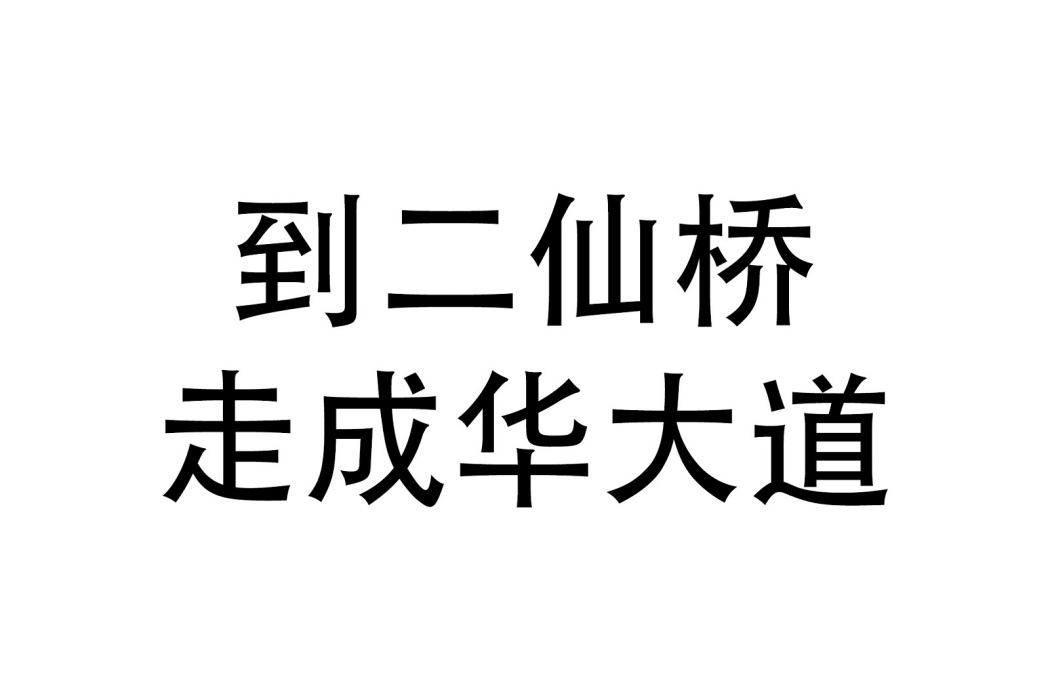 到二仙桥
走成华大道